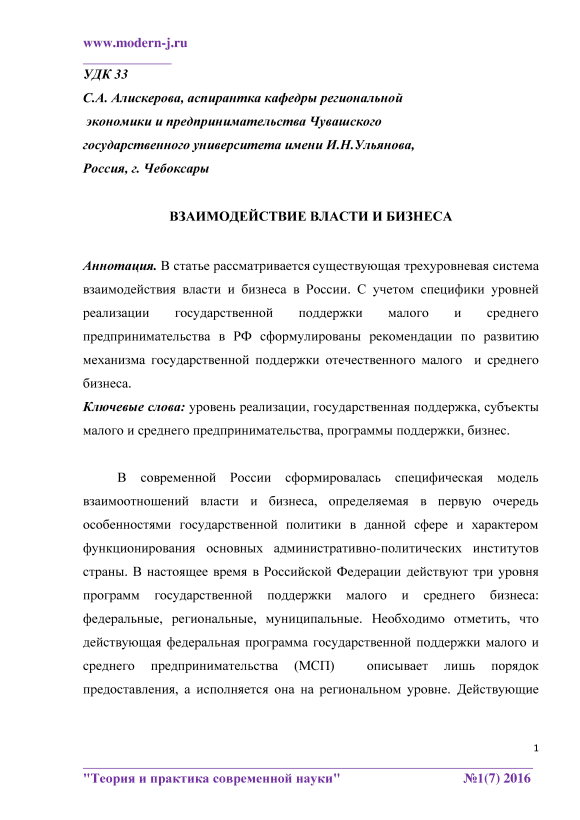 www.modern-j.ru

УДК 33
С.А. Алискерова, аспирантка кафедры региональной экономики и предпринимательства Чувашского государственного университета имени И.Н.Ульянова, Россия, г. Чебоксары

ВЗАИМОДЕЙСТВИЕ ВЛАСТИ И БИЗНЕСА

Аннотация. В статье рассматривается существующая трехуровневая система взаимодействия власти и бизнеса в России. С учетом специфики уровней реализации государственной поддержки малого и среднего предпринимательства в РФ сформулированы рекомендации по развитию механизма государственной поддержки отечественного малого и среднего бизнеса.
Ключевые слова: уровень реализации, государственная поддержка, субъекты малого и среднего предпринимательства, программы поддержки, бизнес.

В современной России сформировалась специфическая модель взаимоотношений власти и бизнеса, определяемая в первую очередь особенностями государственной политики в данной сфере и характером функционирования основных административно-политических институтов страны. В настоящее время в Российской Федерации действуют три уровня программ государственной поддержки малого и среднего бизнеса: федеральные, региональные, муниципальные. Необходимо отметить, что действующая федеральная программа государственной поддержки малого и среднего предпринимательства (МСП) описывает лишь порядок предоставления, а исполняется она на региональном уровне. Действующие

1

"Теория и практика современной науки" №1(7) 2016